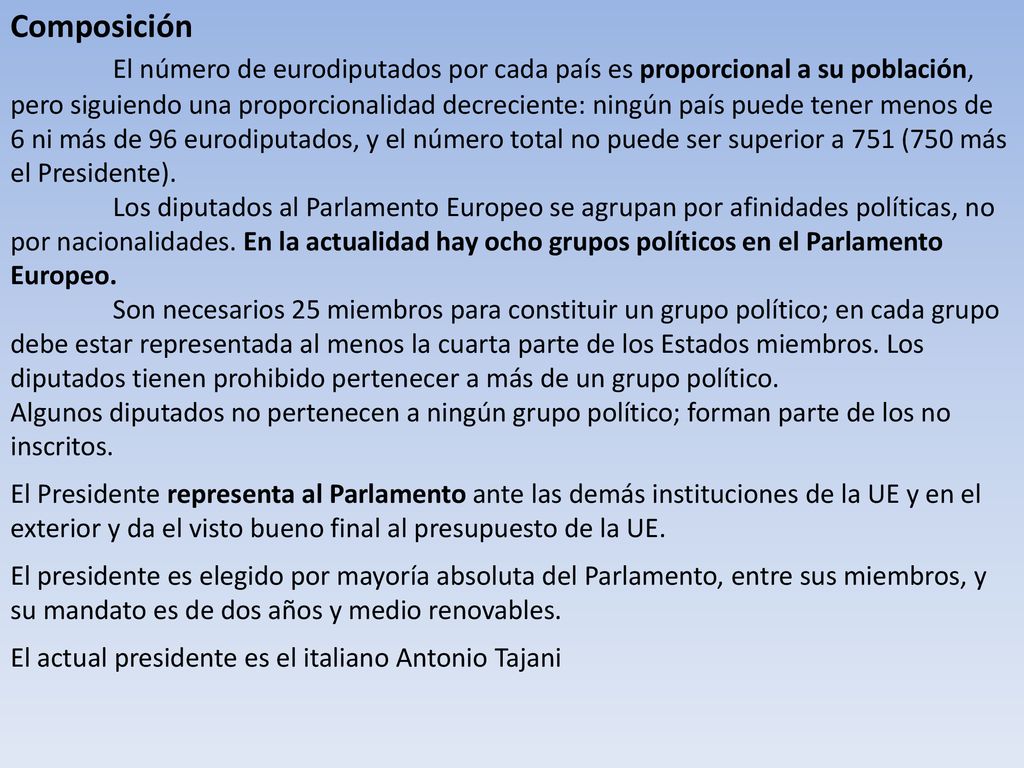 Composición

El número de eurodiputados por cada país es proporcional a su población, pero siguiendo una proporcionalidad decreciente: ningún país puede tener menos de 6 ni más de 96 eurodiputados, y el número total no puede ser superior a 751 (750 más el Presidente).

Los diputados al Parlamento Europeo se agrupan por afinidades políticas, no por nacionalidades. En la actualidad hay ocho grupos políticos en el Parlamento Europeo.

Son necesarios 25 miembros para constituir un grupo político; en cada grupo debe estar representada al menos la cuarta parte de los Estados miembros. Los diputados tienen prohibido pertenecer a más de un grupo político.
Algunos diputados no pertenecen a ningún grupo político; forman parte de los no inscritos.

El Presidente representa al Parlamento ante las demás instituciones de la UE y en el exterior y da el visto bueno final al presupuesto de la UE.

El presidente es elegido por mayoría absoluta del Parlamento, entre sus miembros, y su mandato es de dos años y medio renovables.

El actual presidente es el italiano Antonio Tajani